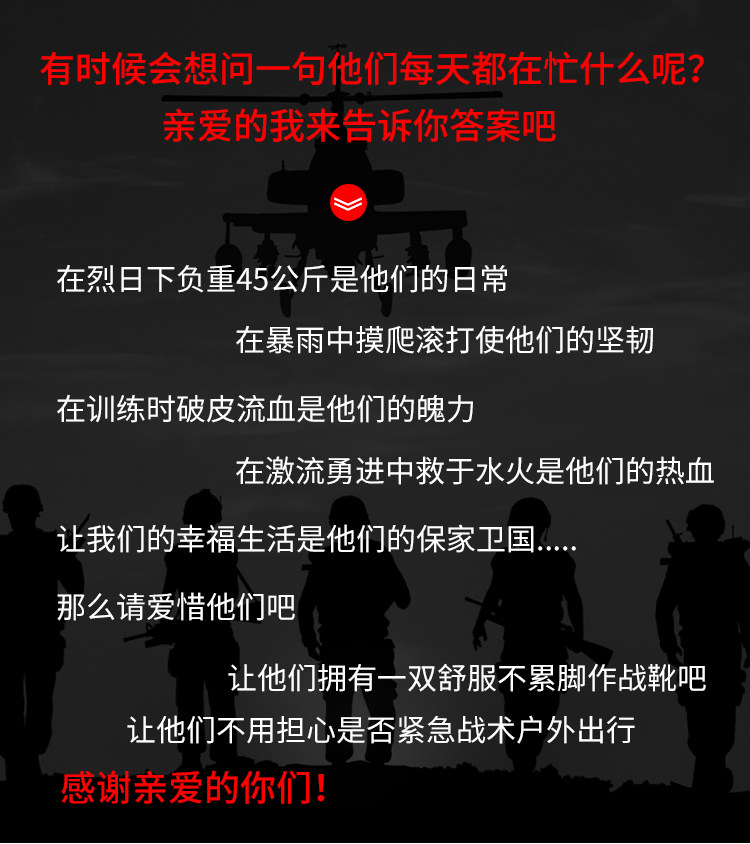 有时候会想问一句他们每天都在忙什么呢？
亲爱的我来告诉你答案吧

在烈日下负重45公斤是他们的日常

在暴雨中摸爬滚打使他们的坚韧

在训练时破皮流血是他们的魄力

在激流勇进中救于水火是他们的热血

让我们的幸福生活是他们的保家卫国.....

那么请爱惜他们吧

让他们拥有一双舒服不累脚作战靴吧

让他们不用担心是否紧急战术户外出行

感谢亲爱的你们！